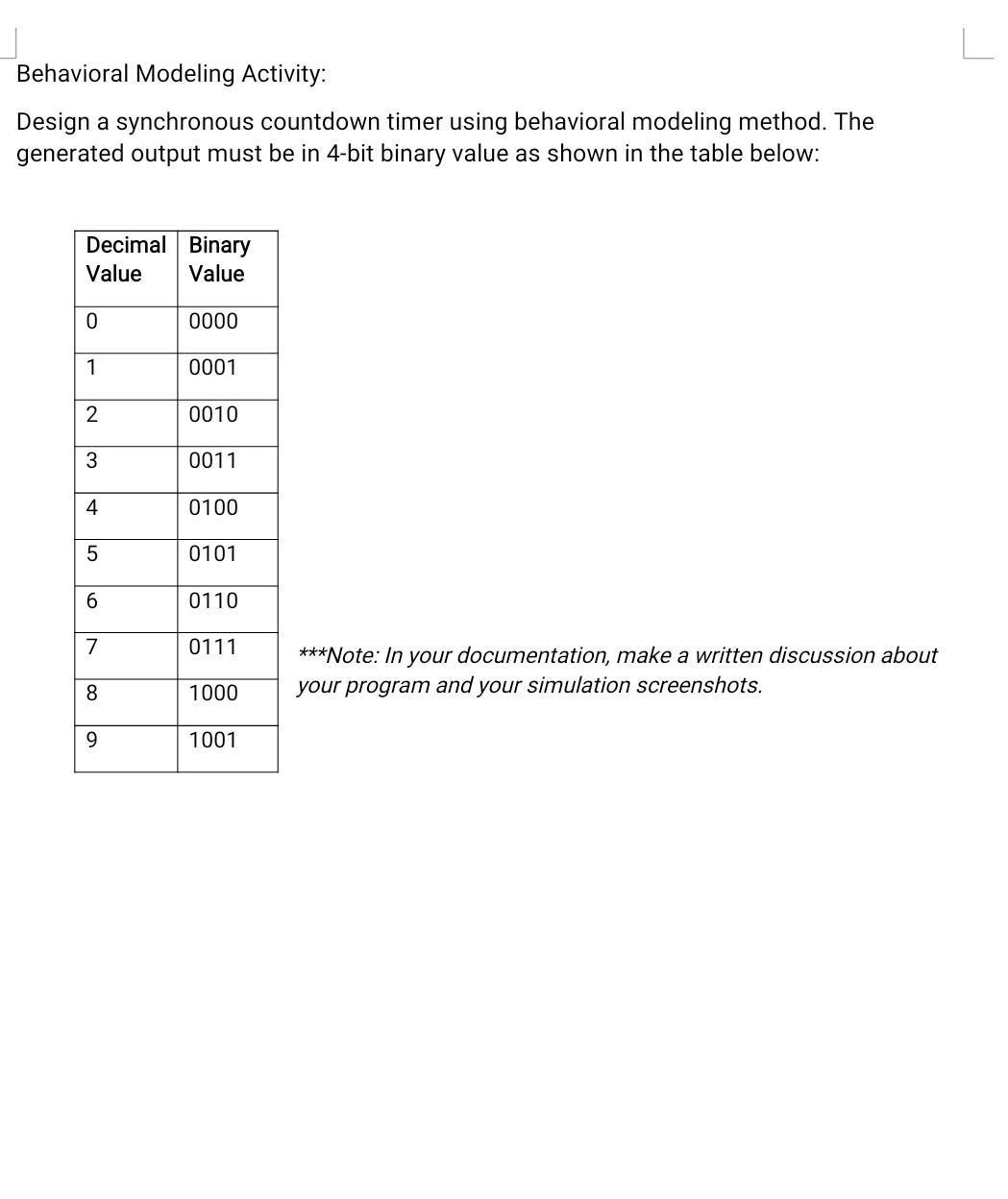 Behavioral Modeling Activity:

Design a synchronous countdown timer using behavioral modeling method. The generated output must be in 4-bit binary value as shown in the table below:

| Decimal Value | Binary Value |
|---|---|
| 0 | 0000 |
| 1 | 0001 |
| 2 | 0010 |
| 3 | 0011 |
| 4 | 0100 |
| 5 | 0101 |
| 6 | 0110 |
| 7 | 0111 |
| 8 | 1000 |
| 9 | 1001 |

***Note: In your documentation, make a written discussion about your program and your simulation screenshots.